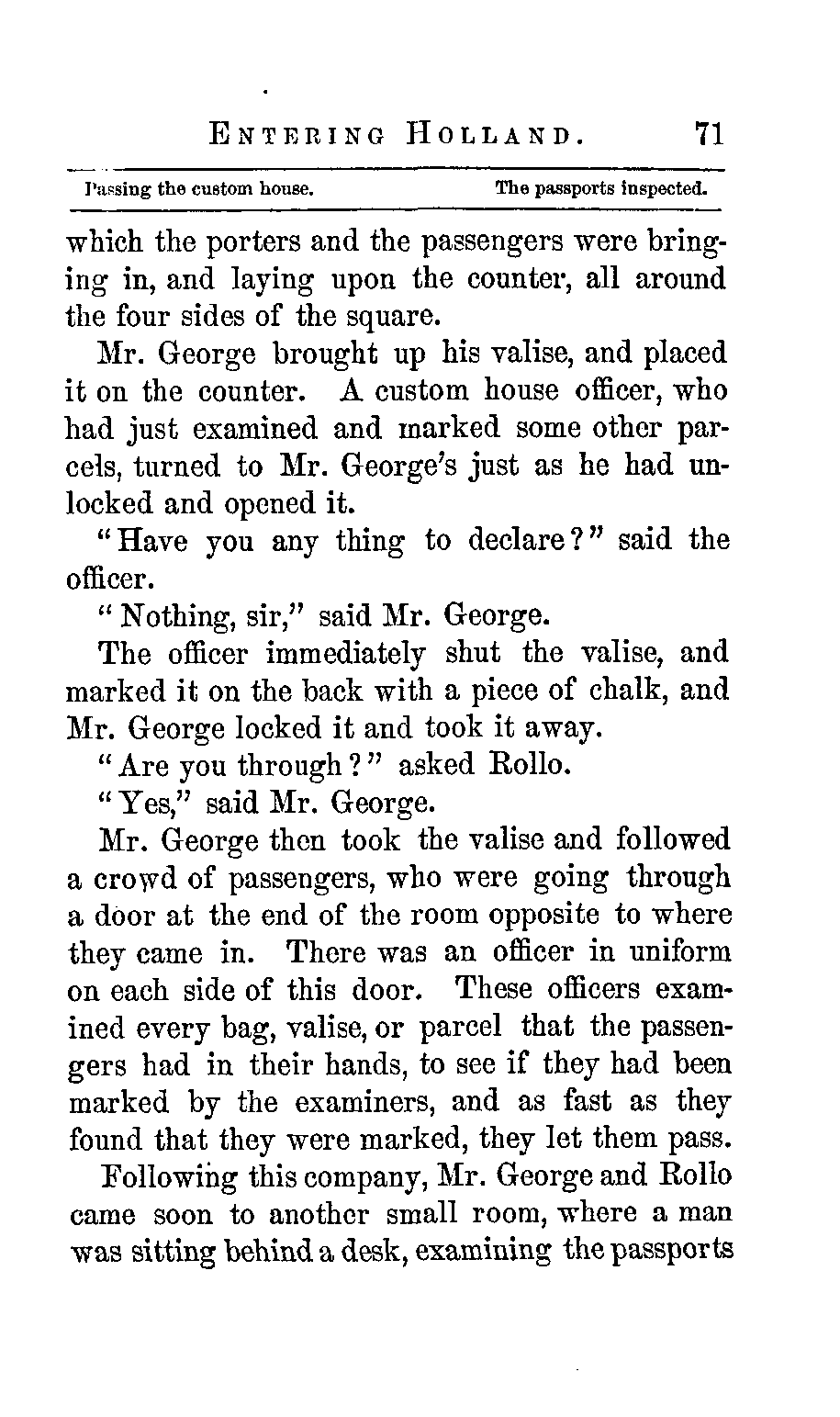 ENTERING HOLLAND. 71

Passing the custom house. The passports inspected.

which the porters and the passengers were bringing in, and laying upon the counter, all around the four sides of the square.

Mr. George brought up his valise, and placed it on the counter. A custom house officer, who had just examined and marked some other parcels, turned to Mr. George's just as he had unlocked and opened it.

"Have you any thing to declare?" said the officer.

"Nothing, sir," said Mr. George.

The officer immediately shut the valise, and marked it on the back with a piece of chalk, and Mr. George locked it and took it away.

"Are you through?" asked Rollo.

"Yes," said Mr. George.

Mr. George then took the valise and followed a crowd of passengers, who were going through a door at the end of the room opposite to where they came in. There was an officer in uniform on each side of this door. These officers examined every bag, valise, or parcel that the passengers had in their hands, to see if they had been marked by the examiners, and as fast as they found that they were marked, they let them pass.

Following this company, Mr. George and Rollo came soon to another small room, where a man was sitting behind a desk, examining the passports